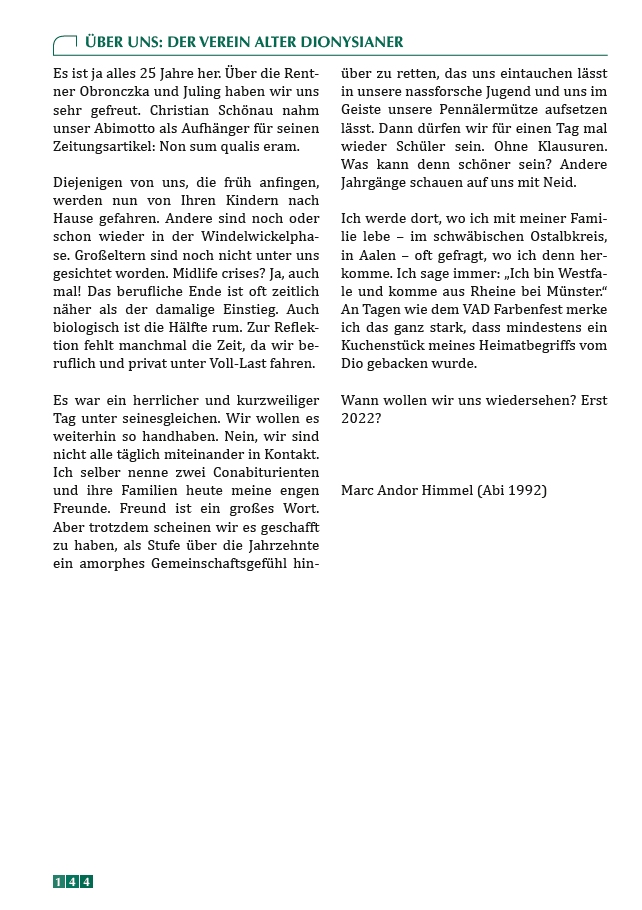 ÜBER UNS: DER VEREIN ALTER DIONYSIANER

Es ist ja alles 25 Jahre her. Über die Rentner Obronczka und Juling haben wir uns sehr gefreut. Christian Schönau nahm unser Abimotto als Aufhänger für seinen Zeitungsartikel: Non sum qualis eram.

Diejenigen von uns, die früh anfingen, werden nun von Ihren Kindern nach Hause gefahren. Andere sind noch oder schon wieder in der Windelwickelphase. Großeltern sind noch nicht unter uns gesichtet worden. Midlife crises? Ja, auch mal! Das berufliche Ende ist oft zeitlich näher als der damalige Einstieg. Auch biologisch ist die Hälfte rum. Zur Reflektion fehlt manchmal die Zeit, da wir beruflich und privat unter Voll-Last fahren.

Es war ein herrlicher und kurzweiliger Tag unter seinesgleichen. Wir wollen es weiterhin so handhaben. Nein, wir sind nicht alle täglich miteinander in Kontakt. Ich selber nenne zwei Conabiturienten und ihre Familien heute meine engen Freunde. Freund ist ein großes Wort. Aber trotzdem scheinen wir es geschafft zu haben, als Stufe über die Jahrzehnte ein amorphes Gemeinschaftsgefühl hinüber zu retten, das uns eintauchen lässt in unsere nassforsche Jugend und uns im Geiste unsere Pennälermütze aufsetzen lässt. Dann dürfen wir für einen Tag mal wieder Schüler sein. Ohne Klausuren. Was kann denn schöner sein? Andere Jahrgänge schauen auf uns mit Neid.

Ich werde dort, wo ich mit meiner Familie lebe – im schwäbischen Ostalbkreis, in Aalen – oft gefragt, wo ich denn herkomme. Ich sage immer: „Ich bin Westfale und komme aus Rheine bei Münster.“ An Tagen wie dem VAD Farbenfest merke ich das ganz stark, dass mindestens ein Kuchenstück meines Heimatbegriffs vom Dio gebacken wurde.

Wann wollen wir uns wiedersehen? Erst 2022?

Marc Andor Himmel (Abi 1992)

144